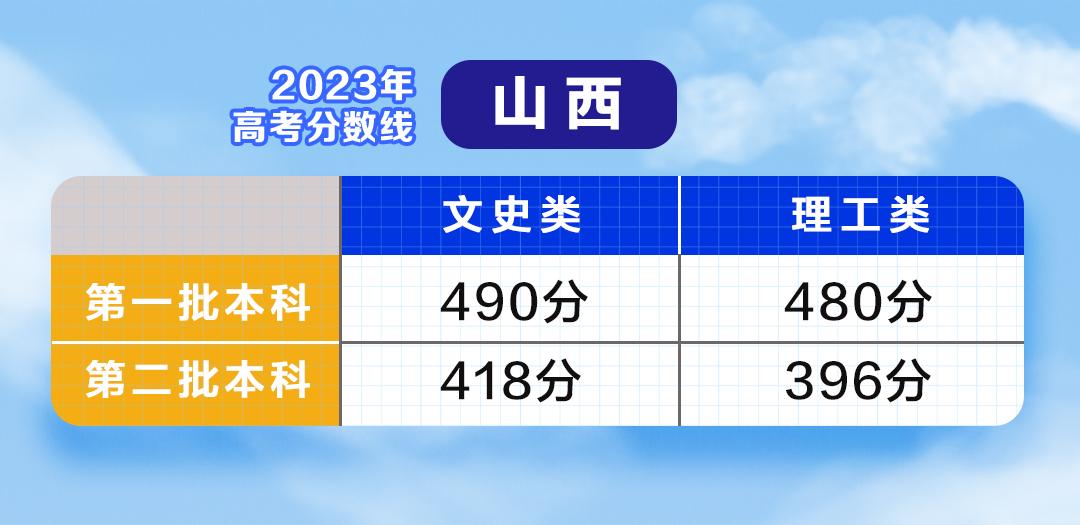 2023年
高考分数线

山西

|  | 文史类 | 理工类 |
|---|---|---|
| 第一批本科 | 490分 | 480分 |
| 第二批本科 | 418分 | 396分 |